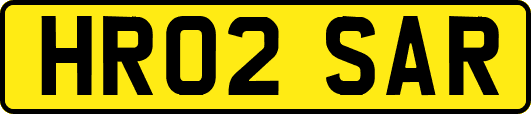 HR02 SAR